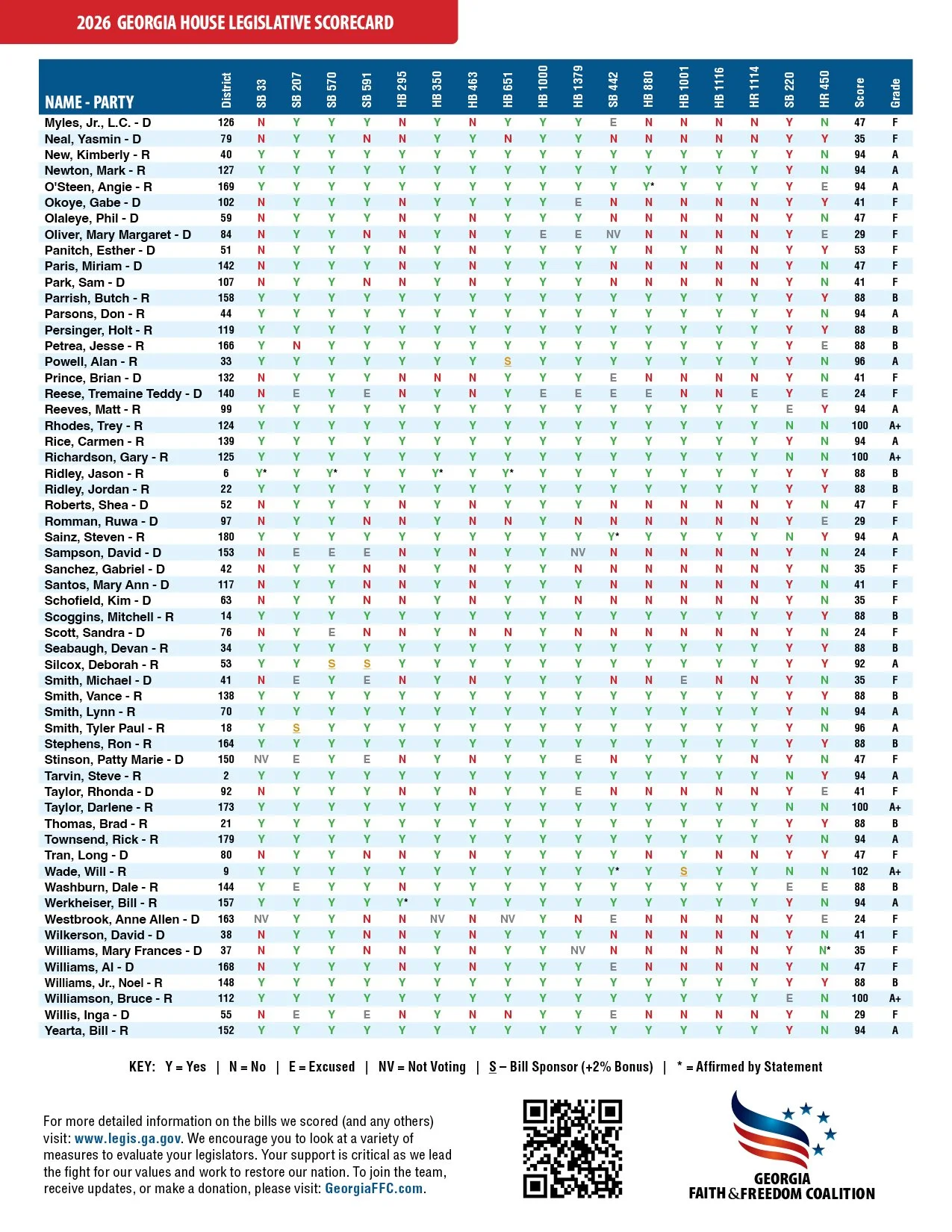 2026 GEORGIA HOUSE LEGISLATIVE SCORECARD

| NAME - PARTY | District | SB 33 | SB 207 | SB 570 | SB 591 | HB 295 | HB 350 | HB 463 | HB 651 | HB 1000 | HB 1379 | SB 442 | HB 880 | HB 1001 | HB 1116 | HR 1114 | SB 220 | HR 450 | Score | Grade |
|---|---|---|---|---|---|---|---|---|---|---|---|---|---|---|---|---|---|---|---|---|
| Myles, Jr., L.C. - D | 126 | N | Y | Y | Y | N | Y | N | Y | Y | Y | E | N | N | N | N | Y | N | 47 | F |
| Neal, Yasmin - D | 79 | N | Y | Y | N | N | Y | Y | N | Y | Y | N | N | N | N | N | Y | Y | 35 | F |
| New, Kimberly - R | 40 | Y | Y | Y | Y | Y | Y | Y | Y | Y | Y | Y | Y | Y | Y | Y | Y | N | 94 | A |
| Newton, Mark - R | 127 | Y | Y | Y | Y | Y | Y | Y | Y | Y | Y | Y | Y | Y | Y | Y | Y | N | 94 | A |
| O'Steen, Angie - R | 169 | Y | Y | Y | Y | Y | Y | Y | Y | Y | Y | Y | Y* | Y | Y | Y | Y | E | 94 | A |
| Okoye, Gabe - D | 102 | N | Y | Y | Y | N | Y | Y | Y | Y | E | N | N | N | N | N | Y | Y | 41 | F |
| Olaleye, Phil - D | 59 | N | Y | Y | Y | N | Y | N | Y | Y | Y | N | N | N | N | N | Y | N | 47 | F |
| Oliver, Mary Margaret - D | 84 | N | Y | Y | N | N | Y | N | Y | E | E | NV | N | N | N | N | Y | E | 29 | F |
| Panitch, Esther - D | 51 | N | Y | Y | Y | N | Y | N | Y | Y | Y | Y | N | Y | N | N | Y | Y | 53 | F |
| Paris, Miriam - D | 142 | N | Y | Y | Y | N | Y | N | Y | Y | Y | N | N | N | N | N | Y | N | 47 | F |
| Park, Sam - D | 107 | N | Y | Y | N | N | Y | N | Y | Y | Y | N | N | N | N | N | Y | N | 41 | F |
| Parrish, Butch - R | 158 | Y | Y | Y | Y | Y | Y | Y | Y | Y | Y | Y | Y | Y | Y | Y | Y | Y | 88 | B |
| Parsons, Don - R | 44 | Y | Y | Y | Y | Y | Y | Y | Y | Y | Y | Y | Y | Y | Y | Y | Y | N | 94 | A |
| Persinger, Holt - R | 119 | Y | Y | Y | Y | Y | Y | Y | Y | Y | Y | Y | Y | Y | Y | Y | Y | Y | 88 | B |
| Petrea, Jesse - R | 166 | Y | N | Y | Y | Y | Y | Y | Y | Y | Y | Y | Y | Y | Y | Y | Y | E | 88 | B |
| Powell, Alan - R | 33 | Y | Y | Y | Y | Y | Y | Y | S | Y | Y | Y | Y | Y | Y | Y | Y | N | 96 | A |
| Prince, Brian - D | 132 | N | Y | Y | Y | N | N | N | Y | Y | Y | E | N | N | N | N | Y | N | 41 | F |
| Reese, Tremaine Teddy - D | 140 | N | E | Y | E | N | Y | N | Y | E | E | E | E | N | N | E | Y | E | 24 | F |
| Reeves, Matt - R | 99 | Y | Y | Y | Y | Y | Y | Y | Y | Y | Y | Y | Y | Y | Y | Y | E | Y | 94 | A |
| Rhodes, Trey - R | 124 | Y | Y | Y | Y | Y | Y | Y | Y | Y | Y | Y | Y | Y | Y | Y | N | N | 100 | A+ |
| Rice, Carmen - R | 139 | Y | Y | Y | Y | Y | Y | Y | Y | Y | Y | Y | Y | Y | Y | Y | Y | N | 94 | A |
| Richardson, Gary - R | 125 | Y | Y | Y | Y | Y | Y | Y | Y | Y | Y | Y | Y | Y | Y | Y | N | N | 100 | A+ |
| Ridley, Jason - R | 6 | Y* | Y | Y* | Y | Y | Y* | Y | Y* | Y | Y | Y | Y | Y | Y | Y | Y | Y | 88 | B |
| Ridley, Jordan - R | 22 | Y | Y | Y | Y | Y | Y | Y | Y | Y | Y | Y | Y | Y | Y | Y | Y | Y | 88 | B |
| Roberts, Shea - D | 52 | N | Y | Y | Y | N | Y | N | Y | Y | Y | N | N | N | N | N | Y | N | 47 | F |
| Romman, Ruwa - D | 97 | N | Y | Y | N | N | Y | N | N | Y | N | N | N | N | N | N | Y | E | 29 | F |
| Sainz, Steven - R | 180 | Y | Y | Y | Y | Y | Y | Y | Y | Y | Y | Y* | Y | Y | Y | Y | N | Y | 94 | A |
| Sampson, David - D | 153 | N | E | E | E | N | Y | N | Y | Y | NV | N | N | N | N | N | Y | N | 24 | F |
| Sanchez, Gabriel - D | 42 | N | Y | Y | N | N | Y | N | Y | Y | N | N | N | N | N | N | Y | N | 35 | F |
| Santos, Mary Ann - D | 117 | N | Y | Y | N | N | Y | N | Y | Y | Y | N | N | N | N | N | Y | N | 41 | F |
| Schofield, Kim - D | 63 | N | Y | Y | N | N | Y | N | Y | Y | N | N | N | N | N | N | Y | N | 35 | F |
| Scoggins, Mitchell - R | 14 | Y | Y | Y | Y | Y | Y | Y | Y | Y | Y | Y | Y | Y | Y | Y | Y | Y | 88 | B |
| Scott, Sandra - D | 76 | N | Y | E | N | N | Y | N | N | Y | N | N | N | N | N | N | Y | N | 24 | F |
| Seabaugh, Devan - R | 34 | Y | Y | Y | Y | Y | Y | Y | Y | Y | Y | Y | Y | Y | Y | Y | Y | Y | 88 | B |
| Silcox, Deborah - R | 53 | Y | Y | S | S | Y | Y | Y | Y | Y | Y | Y | Y | Y | Y | Y | Y | Y | 92 | A |
| Smith, Michael - D | 41 | N | E | Y | E | N | Y | N | Y | Y | Y | N | N | E | N | N | Y | N | 35 | F |
| Smith, Vance - R | 138 | Y | Y | Y | Y | Y | Y | Y | Y | Y | Y | Y | Y | Y | Y | Y | Y | Y | 88 | B |
| Smith, Lynn - R | 70 | Y | Y | Y | Y | Y | Y | Y | Y | Y | Y | Y | Y | Y | Y | Y | Y | N | 94 | A |
| Smith, Tyler Paul - R | 18 | Y | S | Y | Y | Y | Y | Y | Y | Y | Y | Y | Y | Y | Y | Y | Y | N | 96 | A |
| Stephens, Ron - R | 164 | Y | Y | Y | Y | Y | Y | Y | Y | Y | Y | Y | Y | Y | Y | Y | Y | Y | 88 | B |
| Stinson, Patty Marie - D | 150 | NV | E | Y | E | N | Y | N | Y | Y | E | N | Y | Y | Y | N | Y | N | 47 | F |
| Tarvin, Steve - R | 2 | Y | Y | Y | Y | Y | Y | Y | Y | Y | Y | Y | Y | Y | Y | Y | N | Y | 94 | A |
| Taylor, Rhonda - D | 92 | N | Y | Y | Y | N | Y | N | Y | Y | E | N | N | N | N | N | Y | E | 41 | F |
| Taylor, Darlene - R | 173 | Y | Y | Y | Y | Y | Y | Y | Y | Y | Y | Y | Y | Y | Y | Y | N | N | 100 | A+ |
| Thomas, Brad - R | 21 | Y | Y | Y | Y | Y | Y | Y | Y | Y | Y | Y | Y | Y | Y | Y | Y | Y | 88 | B |
| Townsend, Rick - R | 179 | Y | Y | Y | Y | Y | Y | Y | Y | Y | Y | Y | Y | Y | Y | Y | Y | N | 94 | A |
| Tran, Long - D | 80 | N | Y | Y | N | N | Y | N | Y | Y | Y | Y | N | Y | N | N | Y | Y | 47 | F |
| Wade, Will - R | 9 | Y | Y | Y | Y | Y | Y | Y | Y | Y | Y | Y* | Y | S | Y | Y | N | N | 102 | A+ |
| Washburn, Dale - R | 144 | Y | E | Y | Y | N | Y | Y | Y | Y | Y | Y | Y | Y | Y | Y | E | E | 88 | B |
| Werkheiser, Bill - R | 157 | Y | Y | Y | Y | Y* | Y | Y | Y | Y | Y | Y | Y | Y | Y | Y | Y | N | 94 | A |
| Westbrook, Anne Allen - D | 163 | NV | Y | Y | N | N | NV | N | NV | Y | N | E | N | N | N | N | Y | E | 24 | F |
| Wilkerson, David - D | 38 | N | Y | Y | N | N | Y | N | Y | Y | Y | N | N | N | N | N | Y | N | 41 | F |
| Williams, Mary Frances - D | 37 | N | Y | Y | N | N | Y | N | Y | Y | NV | N | N | N | N | N | Y | N* | 35 | F |
| Williams, Al - D | 168 | N | Y | Y | Y | N | Y | N | Y | Y | Y | E | N | N | N | N | Y | N | 47 | F |
| Williams, Jr., Noel - R | 148 | Y | Y | Y | Y | Y | Y | Y | Y | Y | Y | Y | Y | Y | Y | Y | Y | Y | 88 | B |
| Williamson, Bruce - R | 112 | Y | Y | Y | Y | Y | Y | Y | Y | Y | Y | Y | Y | Y | Y | Y | E | N | 100 | A+ |
| Willis, Inga - D | 55 | N | E | Y | E | N | Y | N | N | Y | Y | E | N | N | N | N | Y | N | 29 | F |
| Yearta, Bill - R | 152 | Y | Y | Y | Y | Y | Y | Y | Y | Y | Y | Y | Y | Y | Y | Y | Y | N | 94 | A |

KEY: Y = Yes | N = No | E = Excused | NV = Not Voting | S – Bill Sponsor (+2% Bonus) | * = Affirmed by Statement

For more detailed information on the bills we scored (and any others) visit: www.legis.ga.gov. We encourage you to look at a variety of measures to evaluate your legislators. Your support is critical as we lead the fight for our values and work to restore our nation. To join the team, receive updates, or make a donation, please visit: GeorgiaFFC.com.

GEORGIA
FAITH & FREEDOM COALITION